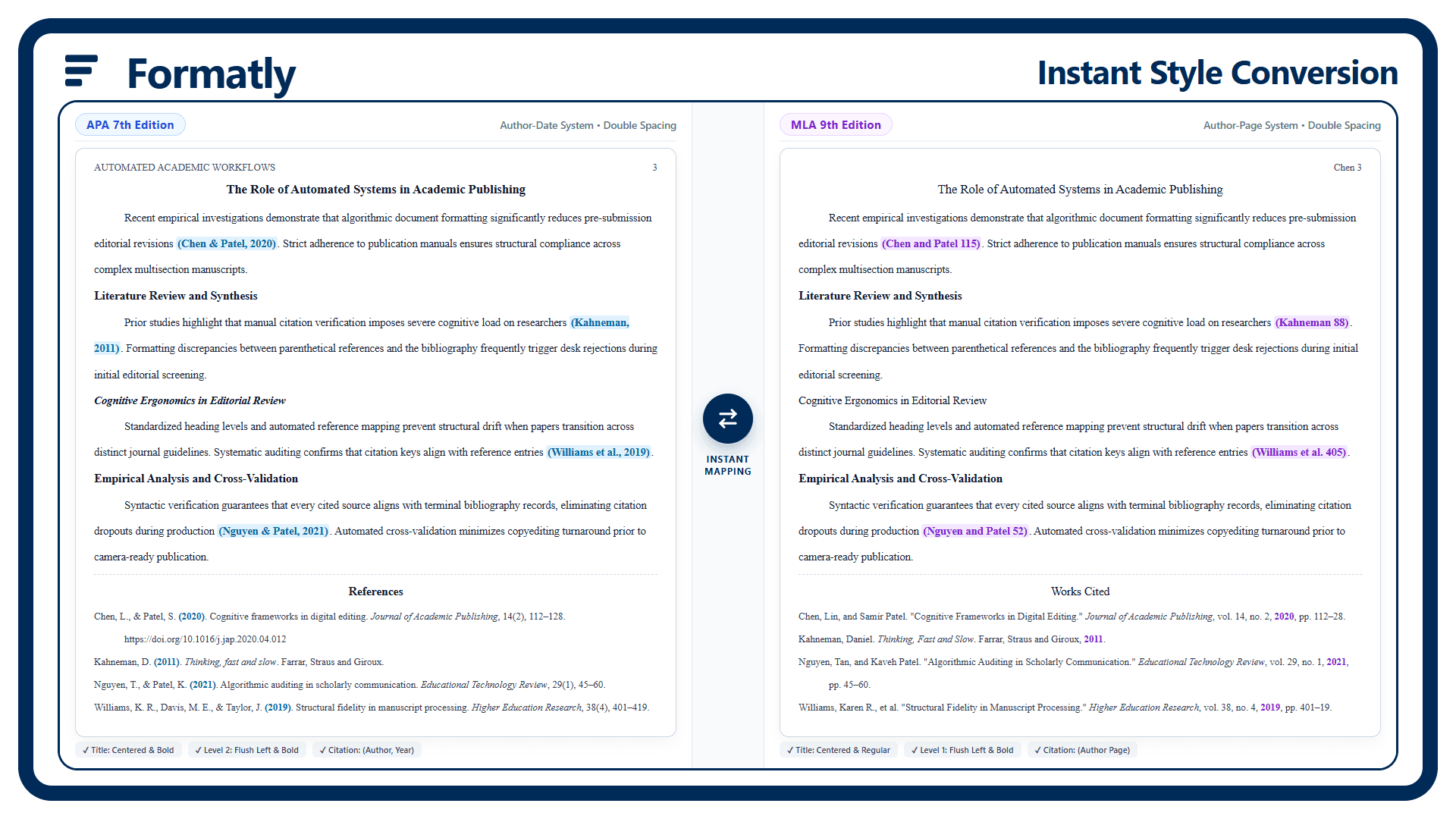 Formatly

Instant Style Conversion

APA 7th Edition

Author-Date System • Double Spacing

AUTOMATED ACADEMIC WORKFLOWS

3

The Role of Automated Systems in Academic Publishing

Recent empirical investigations demonstrate that algorithmic document formatting significantly reduces pre-submission editorial revisions (Chen & Patel, 2020). Strict adherence to publication manuals ensures structural compliance across complex multisection manuscripts.

Literature Review and Synthesis

Prior studies highlight that manual citation verification imposes severe cognitive load on researchers (Kahneman, 2011). Formatting discrepancies between parenthetical references and the bibliography frequently trigger desk rejections during initial editorial screening.

Cognitive Ergonomics in Editorial Review

Standardized heading levels and automated reference mapping prevent structural drift when papers transition across distinct journal guidelines. Systematic auditing confirms that citation keys align with reference entries (Williams et al., 2019).

Empirical Analysis and Cross-Validation

Syntactic verification guarantees that every cited source aligns with terminal bibliography records, eliminating citation dropouts during production (Nguyen & Patel, 2021). Automated cross-validation minimizes copyediting turnaround prior to camera-ready publication.

References

Chen, L., & Patel, S. (2020). Cognitive frameworks in digital editing. Journal of Academic Publishing, 14(2), 112–128. https://doi.org/10.1016/j.jap.2020.04.012

Kahneman, D. (2011). Thinking, fast and slow. Farrar, Straus and Giroux.

Nguyen, T., & Patel, K. (2021). Algorithmic auditing in scholarly communication. Educational Technology Review, 29(1), 45–60.

Williams, K. R., Davis, M. E., & Taylor, J. (2019). Structural fidelity in manuscript processing. Higher Education Research, 38(4), 401–419.

✓ Title: Centered & Bold
✓ Level 2: Flush Left & Bold
✓ Citation: (Author, Year)

INSTANT MAPPING

MLA 9th Edition

Author-Page System • Double Spacing

Chen 3

The Role of Automated Systems in Academic Publishing

Recent empirical investigations demonstrate that algorithmic document formatting significantly reduces pre-submission editorial revisions (Chen and Patel 115). Strict adherence to publication manuals ensures structural compliance across complex multisection manuscripts.

Literature Review and Synthesis

Prior studies highlight that manual citation verification imposes severe cognitive load on researchers (Kahneman 88). Formatting discrepancies between parenthetical references and the bibliography frequently trigger desk rejections during initial editorial screening.

Cognitive Ergonomics in Editorial Review

Standardized heading levels and automated reference mapping prevent structural drift when papers transition across distinct journal guidelines. Systematic auditing confirms that citation keys align with reference entries (Williams et al. 405).

Empirical Analysis and Cross-Validation

Syntactic verification guarantees that every cited source aligns with terminal bibliography records, eliminating citation dropouts during production (Nguyen and Patel 52). Automated cross-validation minimizes copyediting turnaround prior to camera-ready publication.

Works Cited

Chen, Lin, and Samir Patel. "Cognitive Frameworks in Digital Editing." Journal of Academic Publishing, vol. 14, no. 2, 2020, pp. 112–28.

Kahneman, Daniel. Thinking, Fast and Slow. Farrar, Straus and Giroux, 2011.

Nguyen, Tan, and Kaveh Patel. "Algorithmic Auditing in Scholarly Communication." Educational Technology Review, vol. 29, no. 1, 2021, pp. 45–60.

Williams, Karen R., et al. "Structural Fidelity in Manuscript Processing." Higher Education Research, vol. 38, no. 4, 2019, pp. 401–19.

✓ Title: Centered & Regular
✓ Level 1: Flush Left & Bold
✓ Citation: (Author Page)